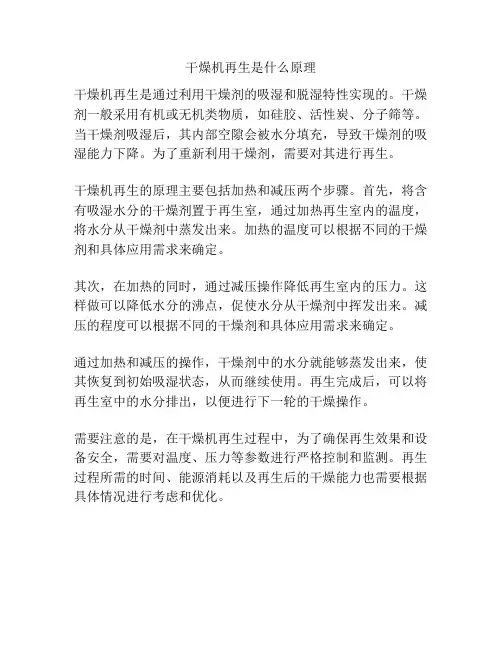 干燥机再生是什么原理

干燥机再生是通过利用干燥剂的吸湿和脱湿特性实现的。干燥剂一般采用有机或无机类物质，如硅胶、活性炭、分子筛等。当干燥剂吸湿后，其内部空隙会被水分填充，导致干燥剂的吸湿能力下降。为了重新利用干燥剂，需要对其进行再生。

干燥机再生的原理主要包括加热和减压两个步骤。首先，将含有吸湿水分的干燥剂置于再生室，通过加热再生室内的温度，将水分从干燥剂中蒸发出来。加热的温度可以根据不同的干燥剂和具体应用需求来确定。

其次，在加热的同时，通过减压操作降低再生室内的压力。这样做可以降低水分的沸点，促使水分从干燥剂中挥发出来。减压的程度可以根据不同的干燥剂和具体应用需求来确定。

通过加热和减压的操作，干燥剂中的水分就能够蒸发出来，使其恢复到初始吸湿状态，从而继续使用。再生完成后，可以将再生室中的水分排出，以便进行下一轮的干燥操作。

需要注意的是，在干燥机再生过程中，为了确保再生效果和设备安全，需要对温度、压力等参数进行严格控制和监测。再生过程所需的时间、能源消耗以及再生后的干燥能力也需要根据具体情况进行考虑和优化。